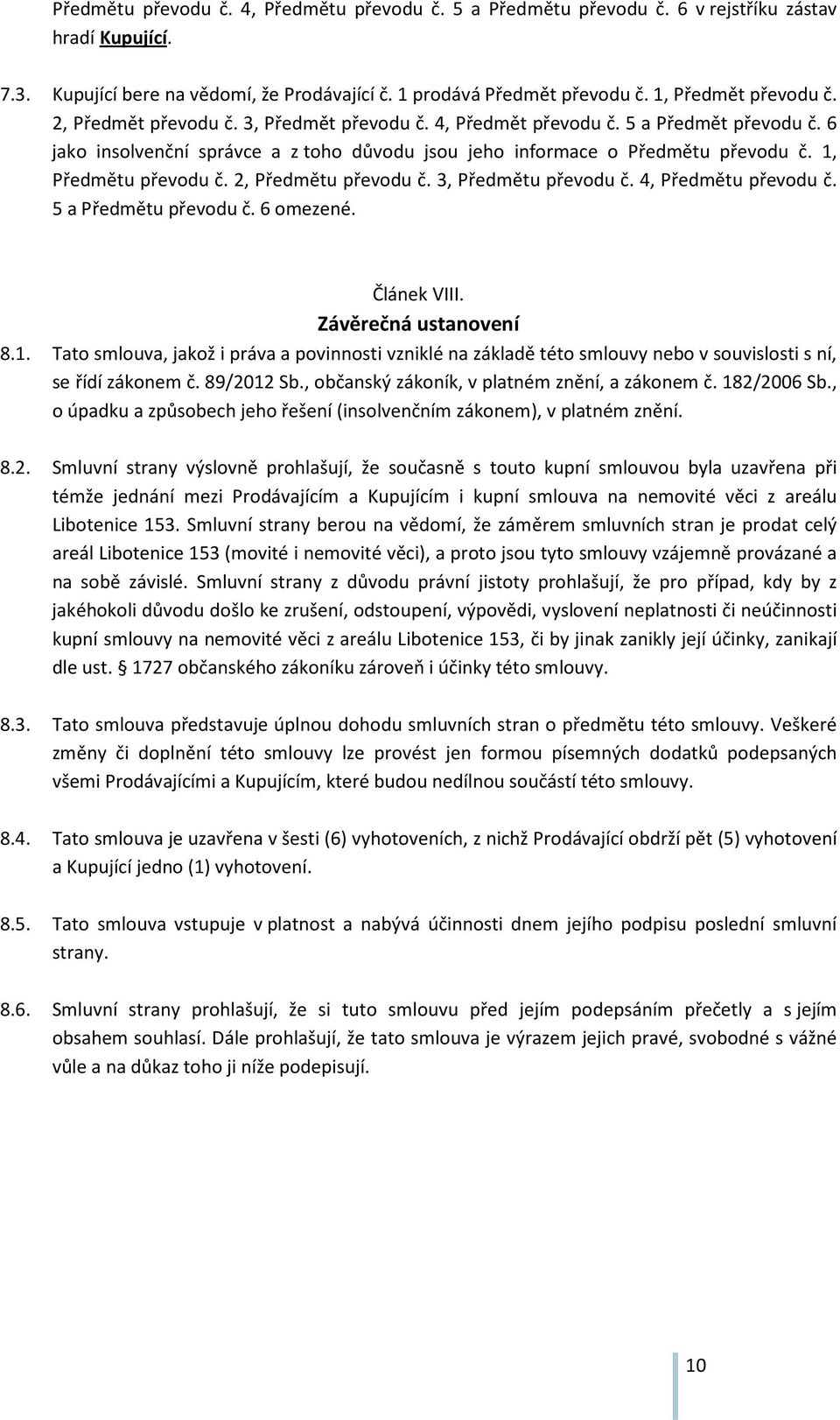 Předmětu převodu č. 4, Předmětu převodu č. 5 a Předmětu převodu č. 6 v rejstříku zástav hradí Kupující.

7.3. Kupující bere na vědomí, že Prodávající č. 1 prodává Předmět převodu č. 1, Předmět převodu č. 2, Předmět převodu č. 3, Předmět převodu č. 4, Předmět převodu č. 5 a Předmět převodu č. 6 jako insolvenční správce a z toho důvodu jsou jeho informace o Předmětu převodu č. 1, Předmětu převodu č. 2, Předmětu převodu č. 3, Předmětu převodu č. 4, Předmětu převodu č. 5 a Předmětu převodu č. 6 omezené.

Článek VIII.
Závěrečná ustanovení

8.1. Tato smlouva, jakož i práva a povinnosti vzniklé na základě této smlouvy nebo v souvislosti s ní, se řídí zákonem č. 89/2012 Sb., občanský zákoník, v platném znění, a zákonem č. 182/2006 Sb., o úpadku a způsobech jeho řešení (insolvenčním zákonem), v platném znění.

8.2. Smluvní strany výslovně prohlašují, že současně s touto kupní smlouvou byla uzavřena při témže jednání mezi Prodávajícím a Kupujícím i kupní smlouva na nemovité věci z areálu Libotenice 153. Smluvní strany berou na vědomí, že záměrem smluvních stran je prodat celý areál Libotenice 153 (movité i nemovité věci), a proto jsou tyto smlouvy vzájemně provázané a na sobě závislé. Smluvní strany z důvodu právní jistoty prohlašují, že pro případ, kdy by z jakéhokoli důvodu došlo ke zrušení, odstoupení, výpovědi, vyslovení neplatnosti či neúčinnosti kupní smlouvy na nemovité věci z areálu Libotenice 153, či by jinak zanikly její účinky, zanikají dle ust. § 1727 občanského zákoníku zároveň i účinky této smlouvy.

8.3. Tato smlouva představuje úplnou dohodu smluvních stran o předmětu této smlouvy. Veškeré změny či doplnění této smlouvy lze provést jen formou písemných dodatků podepsaných všemi Prodávajícími a Kupujícím, které budou nedílnou součástí této smlouvy.

8.4. Tato smlouva je uzavřena v šesti (6) vyhotoveních, z nichž Prodávající obdrží pět (5) vyhotovení a Kupující jedno (1) vyhotovení.

8.5. Tato smlouva vstupuje v platnost a nabývá účinnosti dnem jejího podpisu poslední smluvní strany.

8.6. Smluvní strany prohlašují, že si tuto smlouvu před jejím podepsáním přečetly a s jejím obsahem souhlasí. Dále prohlašují, že tato smlouva je výrazem jejich pravé, svobodné s vážné vůle a na důkaz toho ji níže podepisují.

10